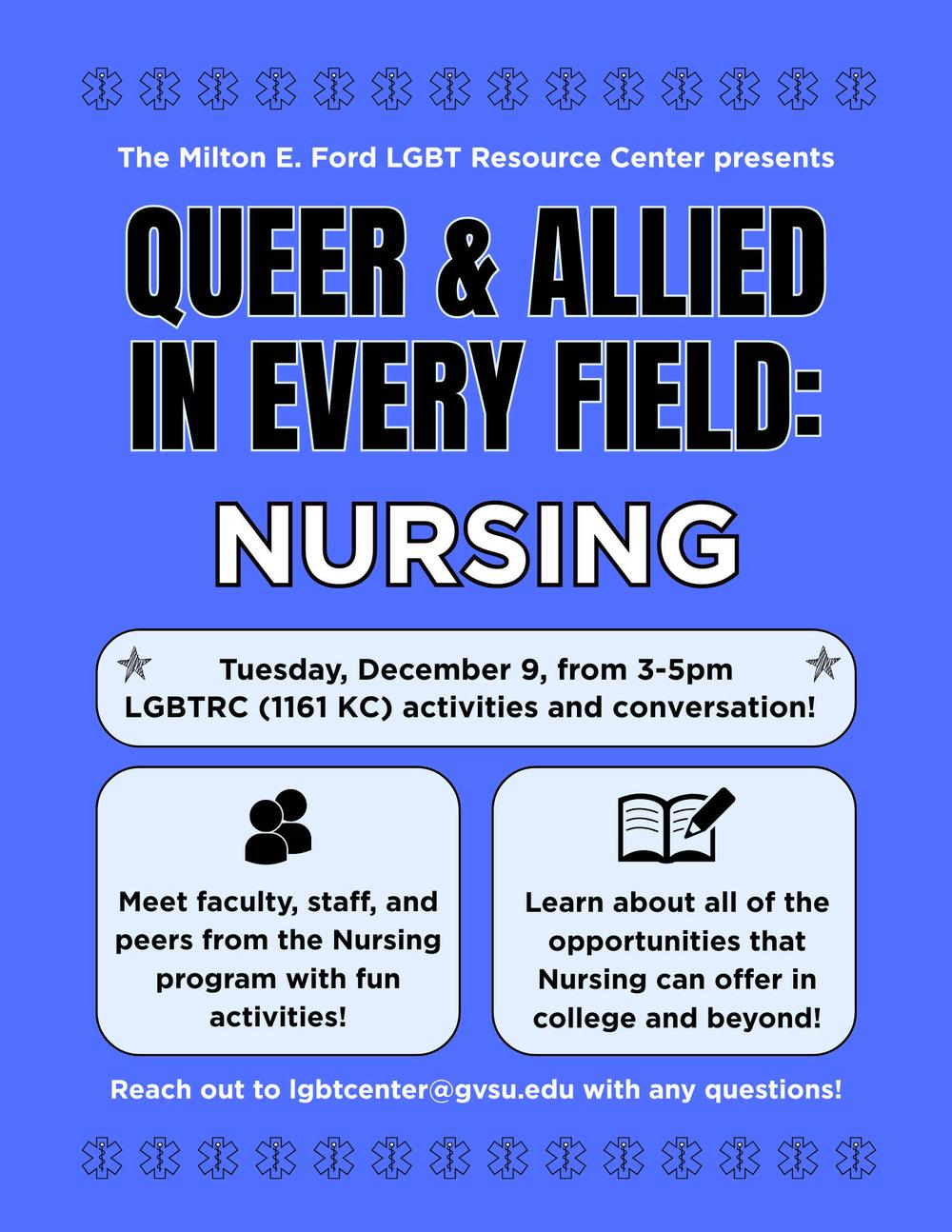 The Milton E. Ford LGBT Resource Center presents

QUEER & ALLIED IN EVERY FIELD:

NURSING

Tuesday, December 9, from 3-5pm
LGBTRC (1161 KC) activities and conversation!

Meet faculty, staff, and peers from the Nursing program with fun activities!

Learn about all of the opportunities that Nursing can offer in college and beyond!

Reach out to lgbtcenter@gvsu.edu with any questions!